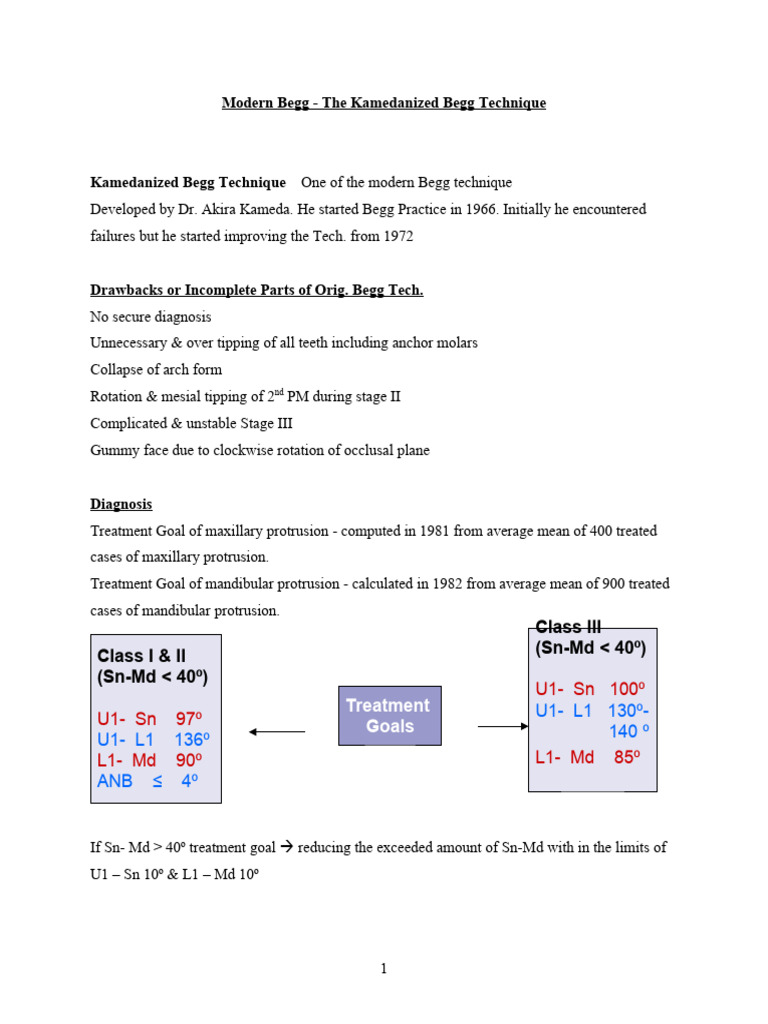 Modern Begg - The Kamedanized Begg Technique

Kamedanized Begg Technique One of the modern Begg technique
Developed by Dr. Akira Kameda. He started Begg Practice in 1966. Initially he encountered failures but he started improving the Tech. from 1972

Drawbacks or Incomplete Parts of Orig. Begg Tech.
No secure diagnosis
Unnecessary & over tipping of all teeth including anchor molars
Collapse of arch form
Rotation & mesial tipping of $2^{nd}$ PM during stage II
Complicated & unstable Stage III
Gummy face due to clockwise rotation of occlusal plane

Diagnosis
Treatment Goal of maxillary protrusion - computed in 1981 from average mean of 400 treated cases of maxillary protrusion.
Treatment Goal of mandibular protrusion - calculated in 1982 from average mean of 900 treated cases of mandibular protrusion.

Class I & II
(Sn-Md < 40º)
U1- Sn 97º
U1- L1 136º
L1- Md 90º
ANB ≤ 4º

Treatment Goals

Class III
(Sn-Md < 40º)
U1- Sn 100º
U1- L1 130º- 140 º
L1- Md 85º

If Sn- Md > 40º treatment goal → reducing the exceeded amount of Sn-Md with in the limits of U1 – Sn 10º & L1 – Md 10º

1